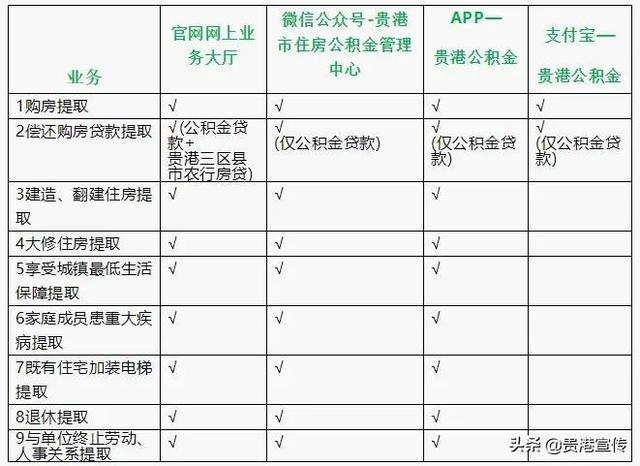 | 业务 | 官网网上业务大厅 | 微信公众号-贵港市住房公积金管理中心 | APP—贵港公积金 | 支付宝—贵港公积金 |
|---|---|---|---|---|
| 1购房提取 | √ | √ | √ | √ |
| 2偿还购房贷款提取 | √(公积金贷款+贵港三区县市农行房贷) | √(仅公积金贷款) | √(仅公积金贷款) | √(仅公积金贷款) |
| 3建造、翻建住房提取 | √ | √ | √ | |
| 4大修住房提取 | √ | √ | √ | |
| 5享受城镇最低生活保障提取 | √ | √ | √ | |
| 6家庭成员患重大疾病提取 | √ | √ | √ | |
| 7既有住宅加装电梯提取 | √ | √ | √ | |
| 8退休提取 | √ | √ | √ | |
| 9与单位终止劳动、人事关系提取 | √ | √ | √ | |

头条 @贵港宣传